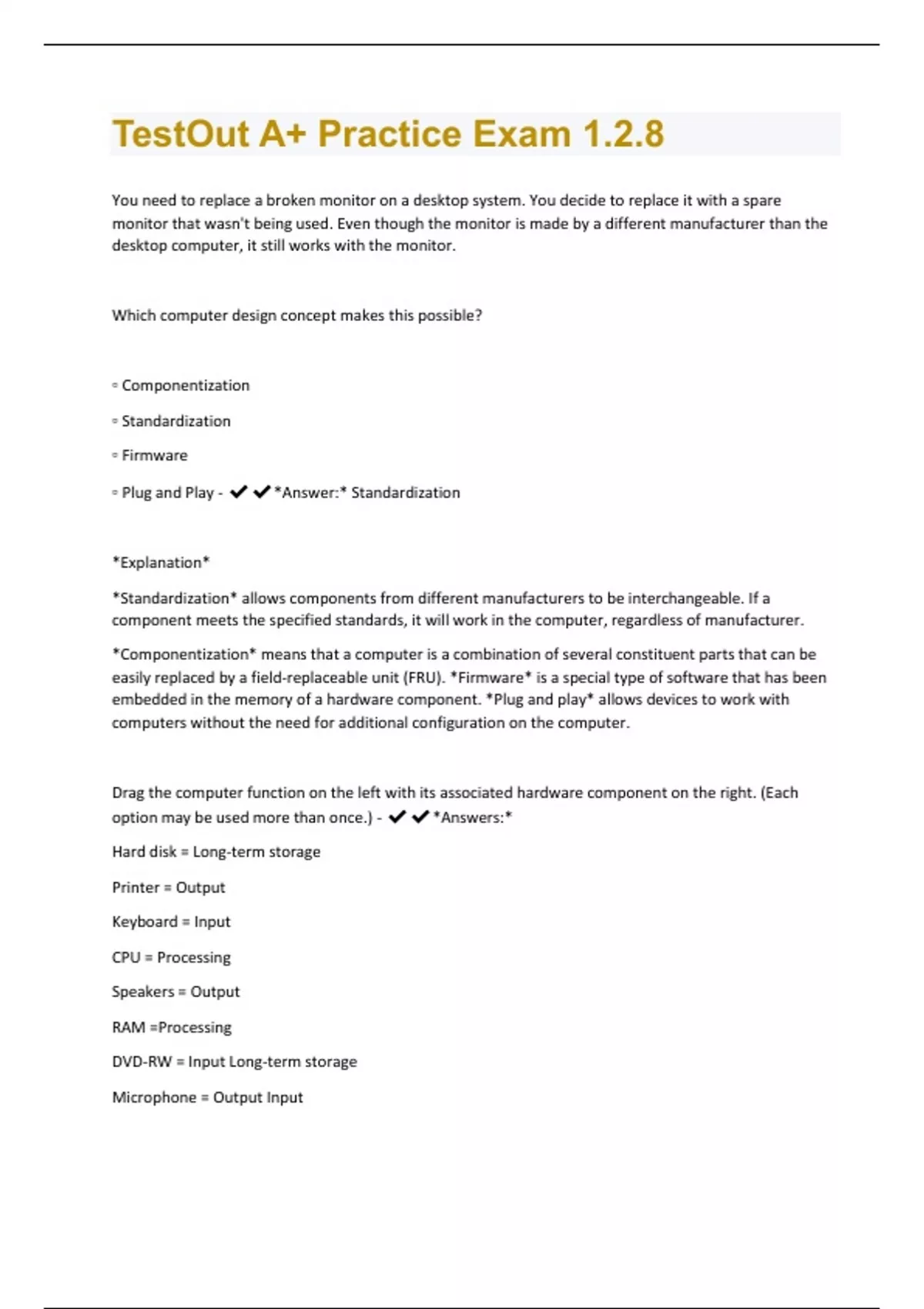 TestOut A+ Practice Exam 1.2.8

You need to replace a broken monitor on a desktop system. You decide to replace it with a spare monitor that wasn't being used. Even though the monitor is made by a different manufacturer than the desktop computer, it still works with the monitor.

Which computer design concept makes this possible?

▫ Componentization

▫ Standardization

▫ Firmware

▫ Plug and Play - ✔✔*Answer:* Standardization

*Explanation*

*Standardization* allows components from different manufacturers to be interchangeable. If a component meets the specified standards, it will work in the computer, regardless of manufacturer.

*Componentization* means that a computer is a combination of several constituent parts that can be easily replaced by a field-replaceable unit (FRU). *Firmware* is a special type of software that has been embedded in the memory of a hardware component. *Plug and play* allows devices to work with computers without the need for additional configuration on the computer.

Drag the computer function on the left with its associated hardware component on the right. (Each option may be used more than once.) - ✔✔*Answers:*

Hard disk = Long-term storage

Printer = Output

Keyboard = Input

CPU = Processing

Speakers = Output

RAM =Processing

DVD-RW = Input Long-term storage

Microphone = Output Input